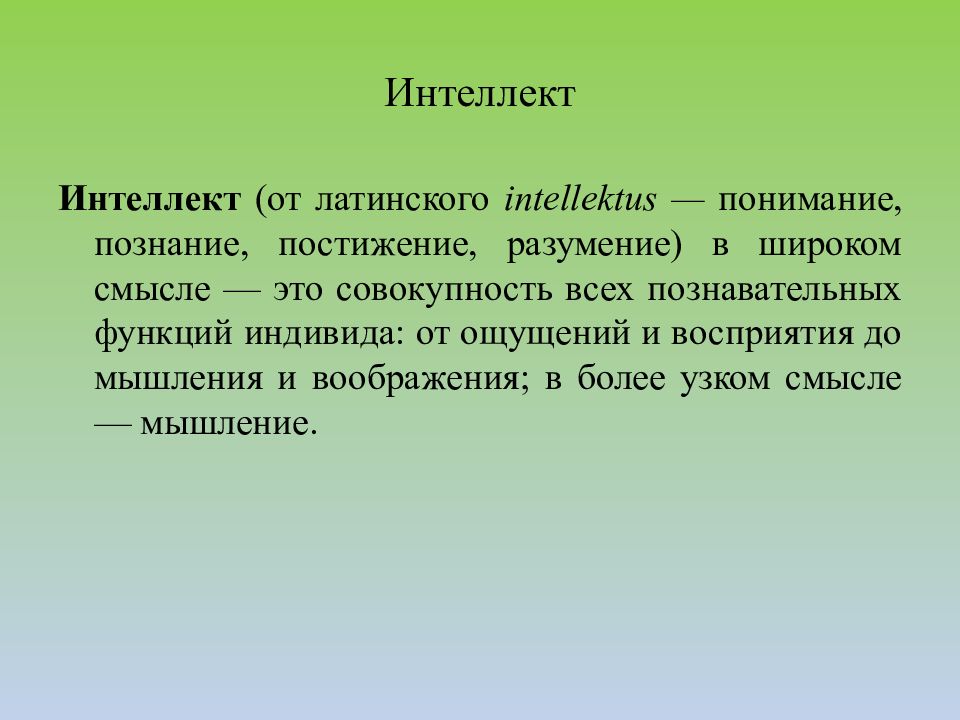 Интеллект

Интеллект (от латинского intellektus — понимание, познание, постижение, разумение) в широком смысле — это совокупность всех познавательных функций индивида: от ощущений и восприятия до мышления и воображения; в более узком смысле — мышление.